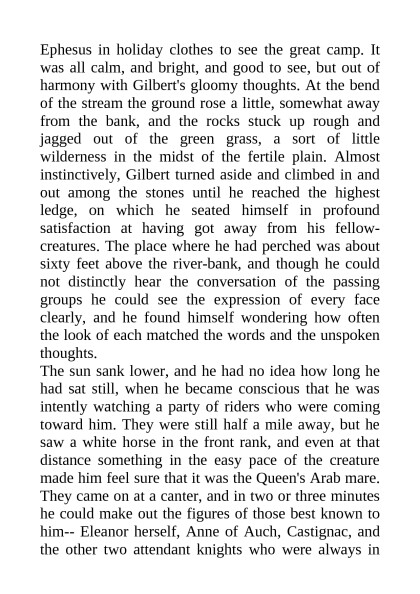 Ephesus in holiday clothes to see the great camp. It was all calm, and bright, and good to see, but out of harmony with Gilbert's gloomy thoughts. At the bend of the stream the ground rose a little, somewhat away from the bank, and the rocks stuck up rough and jagged out of the green grass, a sort of little wilderness in the midst of the fertile plain. Almost instinctively, Gilbert turned aside and climbed in and out among the stones until he reached the highest ledge, on which he seated himself in profound satisfaction at having got away from his fellow-creatures. The place where he had perched was about sixty feet above the river-bank, and though he could not distinctly hear the conversation of the passing groups he could see the expression of every face clearly, and he found himself wondering how often the look of each matched the words and the unspoken thoughts.
The sun sank lower, and he had no idea how long he had sat still, when he became conscious that he was intently watching a party of riders who were coming toward him. They were still half a mile away, but he saw a white horse in the front rank, and even at that distance something in the easy pace of the creature made him feel sure that it was the Queen's Arab mare. They came on at a canter, and in two or three minutes he could make out the figures of those best known to him-- Eleanor herself, Anne of Auch, Castignac, and the other two attendant knights who were always in